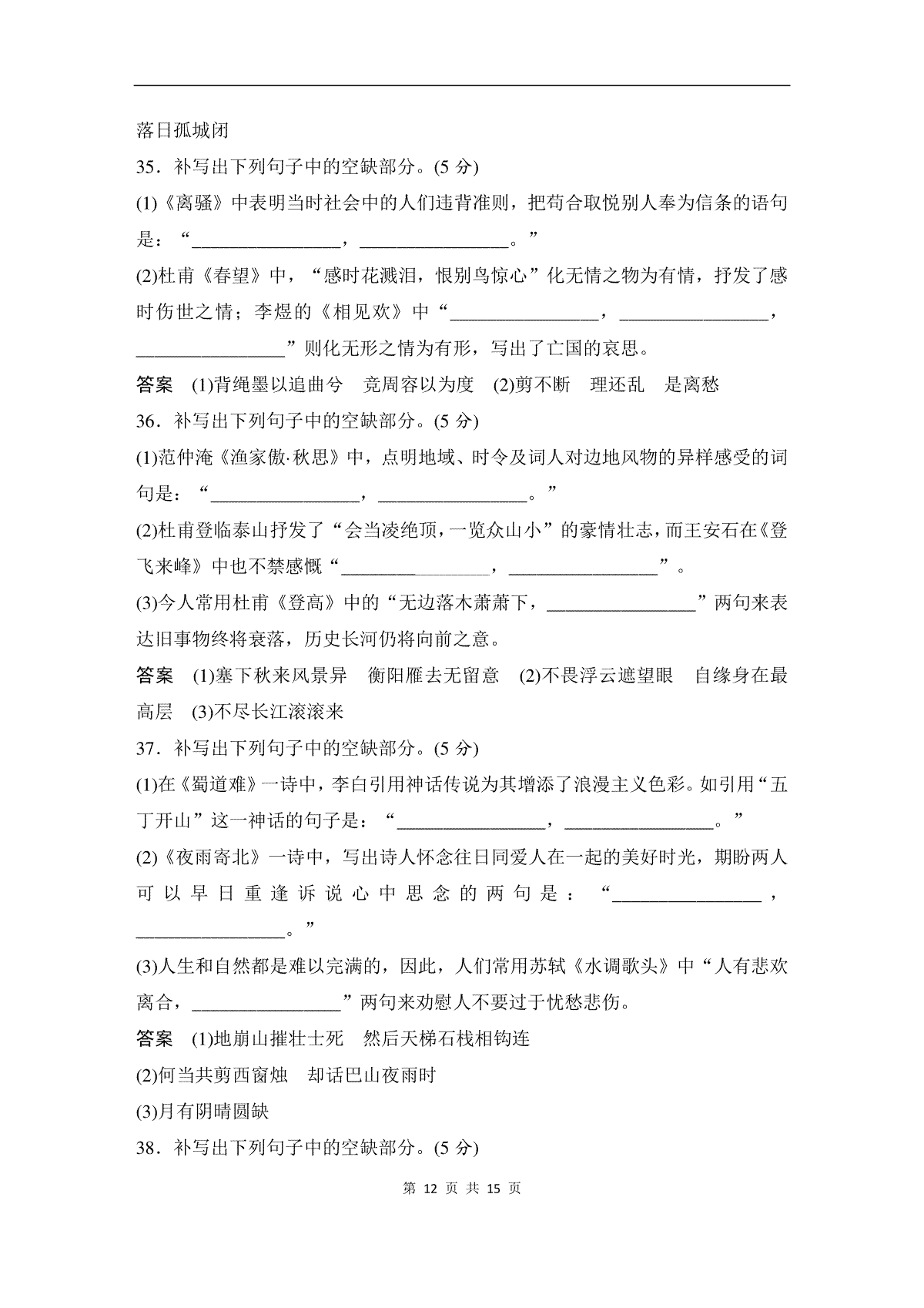 落日孤城闭

35．补写出下列句子中的空缺部分。(5 分)

(1)《离骚》中表明当时社会中的人们违背准则，把苟合取悦别人奉为信条的语句是：“________________，________________。”

(2)杜甫《春望》中，“感时花溅泪，恨别鸟惊心”化无情之物为有情，抒发了感时伤世之情；李煜的《相见欢》中“________________，________________，________________”则化无形之情为有形，写出了亡国的哀思。

答案　(1)背绳墨以追曲兮　竞周容以为度　(2)剪不断　理还乱　是离愁

36．补写出下列句子中的空缺部分。(5 分)

(1)范仲淹《渔家傲·秋思》中，点明地域、时令及词人对边地风物的异样感受的词句是：“________________，________________。”

(2)杜甫登临泰山抒发了“会当凌绝顶，一览众山小”的豪情壮志，而王安石在《登飞来峰》中也不禁感慨“________________，________________”。

(3)今人常用杜甫《登高》中的“无边落木萧萧下，________________”两句来表达旧事物终将衰落，历史长河仍将向前之意。

答案　(1)塞下秋来风景异　衡阳雁去无留意　(2)不畏浮云遮望眼　自缘身在最高层　(3)不尽长江滚滚来

37．补写出下列句子中的空缺部分。(5 分)

(1)在《蜀道难》一诗中，李白引用神话传说为其增添了浪漫主义色彩。如引用“五丁开山”这一神话的句子是：“________________，________________。”

(2)《夜雨寄北》一诗中，写出诗人怀念往日同爱人在一起的美好时光，期盼两人可以早日重逢诉说心中思念的两句是：“________________，________________。”

(3)人生和自然都是难以完满的，因此，人们常用苏轼《水调歌头》中“人有悲欢离合，________________”两句来劝慰人不要过于忧愁悲伤。

答案　(1)地崩山摧壮士死　然后天梯石栈相钩连

(2)何当共剪西窗烛　却话巴山夜雨时

(3)月有阴晴圆缺

38．补写出下列句子中的空缺部分。(5 分)

第 12 页 共 15 页